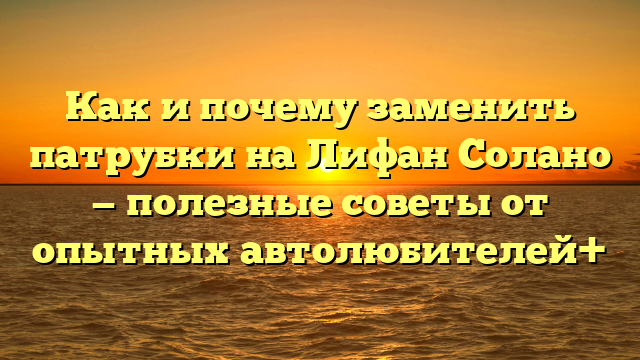 Как и почему заменить патрубки на Лифан Солано – полезные советы от опытных автолюбителей+